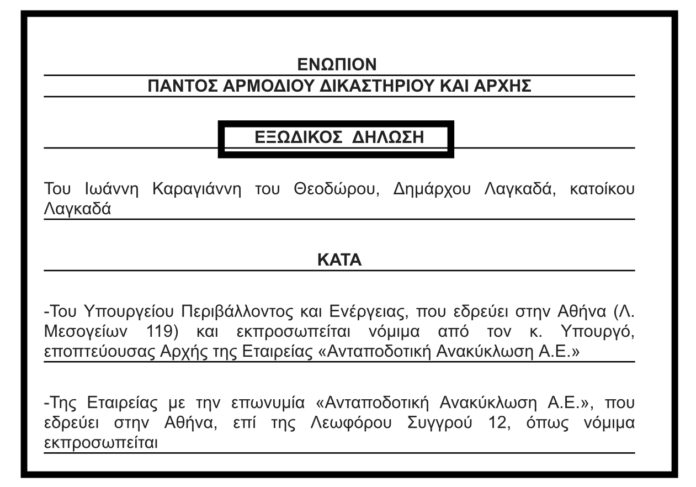 ΕΝΩΠΙΟΝ
ΠΑΝΤΟΣ ΑΡΜΟΔΙΟΥ ΔΙΚΑΣΤΗΡΙΟΥ ΚΑΙ ΑΡΧΗΣ

ΕΞΩΔΙΚΟΣ ΔΗΛΩΣΗ

Του Ιωάννη Καραγιάννη του Θεοδώρου, Δημάρχου Λαγκαδά, κατοίκου Λαγκαδά

ΚΑΤΑ

-Του Υπουργείου Περιβάλλοντος και Ενέργειας, που εδρεύει στην Αθήνα (Λ. Μεσογείων 119) και εκπροσωπείται νόμιμα από τον κ. Υπουργό, εποπτεύουσας Αρχής της Εταιρείας «Ανταποδοτική Ανακύκλωση Α.Ε.»

-Της Εταιρείας με την επωνυμία «Ανταποδοτική Ανακύκλωση Α.Ε.», που εδρεύει στην Αθήνα, επί της Λεωφόρου Συγγρού 12, όπως νόμιμα εκπροσωπείται